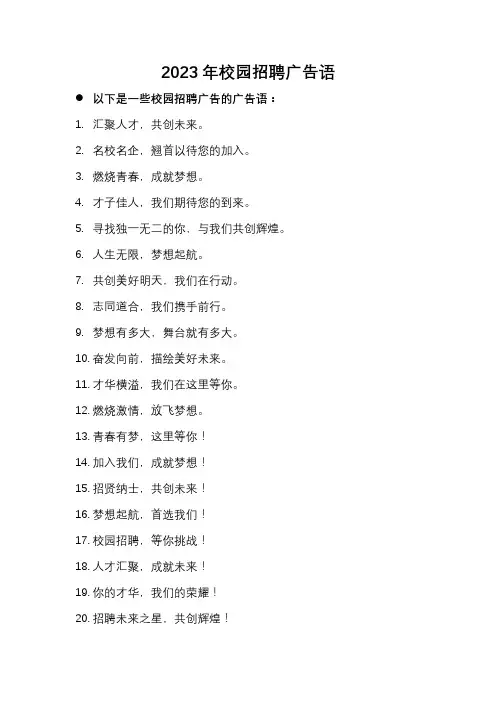 2023 年校园招聘广告语

● 以下是一些校园招聘广告的广告语：

1. 汇聚人才，共创未来。

2. 名校名企，翘首以待您的加入。

3. 燃烧青春，成就梦想。

4. 才子佳人，我们期待您的到来。

5. 寻找独一无二的你，与我们共创辉煌。

6. 人生无限，梦想起航。

7. 共创美好明天，我们在行动。

8. 志同道合，我们携手前行。

9. 梦想有多大，舞台就有多大。

10. 奋发向前，描绘美好未来。

11. 才华横溢，我们在这里等你。

12. 燃烧激情，放飞梦想。

13. 青春有梦，这里等你！

14. 加入我们，成就梦想！

15. 招贤纳士，共创未来！

16. 梦想起航，首选我们！

17. 校园招聘，等你挑战！

18. 人才汇聚，成就未来！

19. 你的才华，我们的荣耀！

20. 招聘未来之星，共创辉煌！